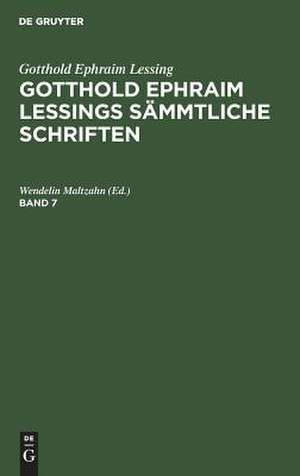 DE GRUYTER

Gotthold Ephraim Lessing

GOTTHOLD EPHRAIM LESSINGS SÄMMTLICHE SCHRIFTEN

Wendelin Maltzahn (Ed.)

BAND 7

DE
G